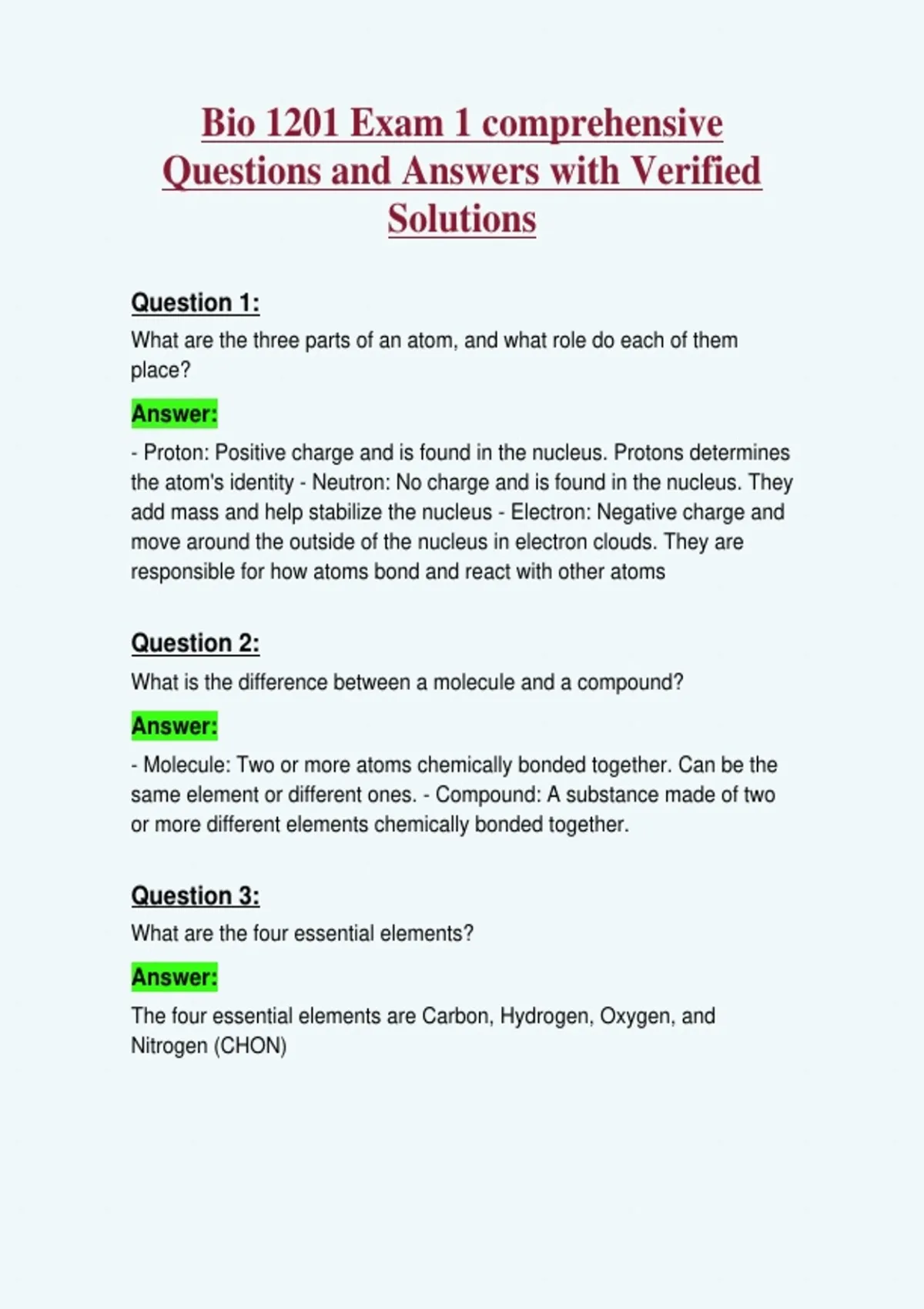 Bio 1201 Exam 1 comprehensive Questions and Answers with Verified Solutions

Question 1:

What are the three parts of an atom, and what role do each of them place?

Answer:

- Proton: Positive charge and is found in the nucleus. Protons determines the atom's identity - Neutron: No charge and is found in the nucleus. They add mass and help stabilize the nucleus - Electron: Negative charge and move around the outside of the nucleus in electron clouds. They are responsible for how atoms bond and react with other atoms

Question 2:

What is the difference between a molecule and a compound?

Answer:

- Molecule: Two or more atoms chemically bonded together. Can be the same element or different ones. - Compound: A substance made of two or more different elements chemically bonded together.

Question 3:

What are the four essential elements?

Answer:

The four essential elements are Carbon, Hydrogen, Oxygen, and Nitrogen (CHON)